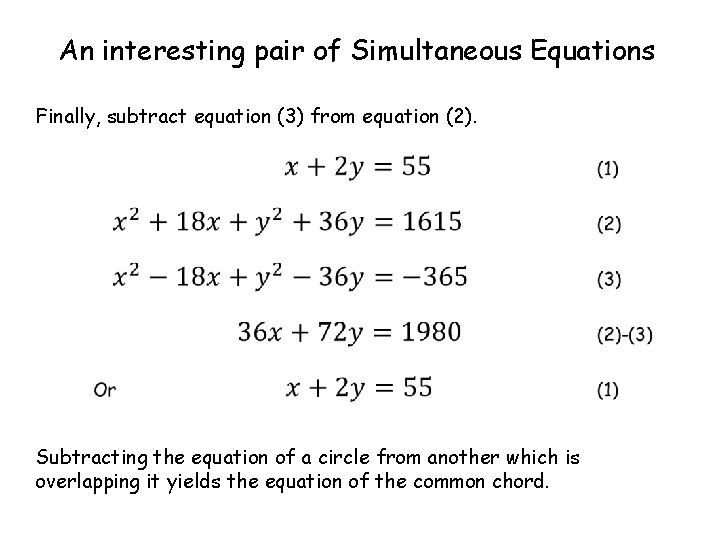 An interesting pair of Simultaneous Equations

Finally, subtract equation (3) from equation (2).

$x + 2y = 55$ (1)

$x^2 + 18x + y^2 + 36y = 1615$ (2)

$x^2 - 18x + y^2 - 36y = -365$ (3)

$36x + 72y = 1980$ (2)-(3)

Or $x + 2y = 55$ (1)

Subtracting the equation of a circle from another which is overlapping it yields the equation of the common chord.